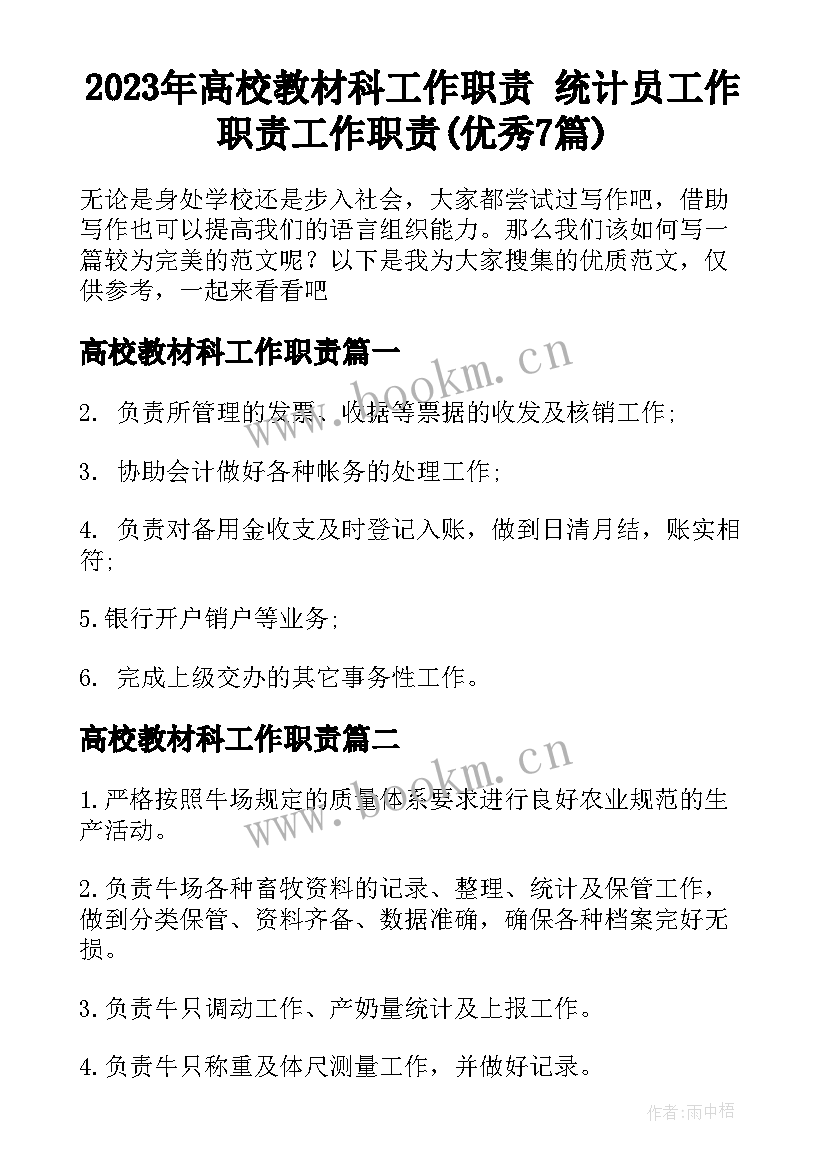 2023年高校教材科工作职责 统计员工作职责工作职责(优秀7篇)

无论是身处学校还是步入社会，大家都尝试过写作吧，借助写作也可以提高我们的语言组织能力。那么我们该如何写一篇较为完美的范文呢？以下是我为大家搜集的优质范文，仅供参考，一起来看看吧

高校教材科工作职责篇一

www.bookm.cn

2. 负责所管理的发票、收据等票据的收发及核销工作;

3. 协助会计做好各种帐务的处理工作;

4. 负责对备用金收支及时登记入账，做到日清月结，账实相符;

5.银行开户销户等业务;

6. 完成上级交办的其它事务性工作。

高校教材科工作职责篇二

www.bookm.cn

1.严格按照牛场规定的质量体系要求进行良好农业规范的生产活动。

2.负责牛场各种畜牧资料的记录、整理、统计及保管工作，做到分类保管、资料齐备、数据准确，确保各种档案完好无损。

3.负责牛只调动工作、产奶量统计及上报工作。

4.负责牛只称重及体尺测量工作，并做好记录。

作者:雨中梧